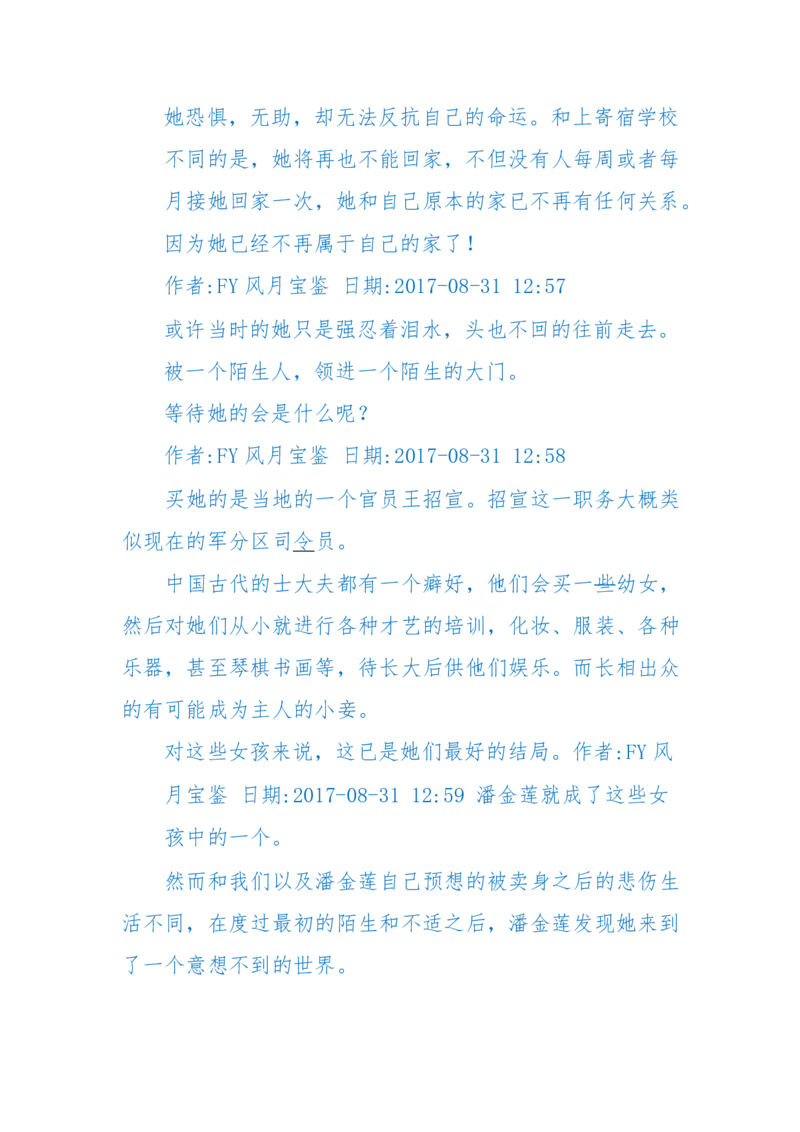 她恐惧，无助，却无法反抗自己的命运。和上寄宿学校不同的是，她将再也不能回家，不但没有人每周或者每月接她回家一次，她和自己原本的家已不再有任何关系。因为她已经不再属于自己的家了！

作者:FY 风月宝鉴 日期:2017-08-31 12:57

或许当时的她只是强忍着泪水，头也不回的往前走去。被一个陌生人，领进一个陌生的大门。

等待她的会是什么呢？

作者:FY 风月宝鉴 日期:2017-08-31 12:58

买她的是当地的一个官员王招宣。招宣这一职务大概类似现在的军分区司令员。

中国古代的士大夫都有一个癖好，他们会买一些幼女，然后对她们从小就进行各种才艺的培训，化妆、服装、各种乐器，甚至琴棋书画等，待长大后供他们娱乐。而长相出众的有可能成为主人的小妾。

对这些女孩来说，这已是她们最好的结局。作者:FY 风月宝鉴 日期:2017-08-31 12:59 潘金莲就成了这些女孩中的一个。

然而和我们以及潘金莲自己预想的被卖身之后的悲伤生活不同，在度过最初的陌生和不适之后，潘金莲发现她来到了一个意想不到的世界。